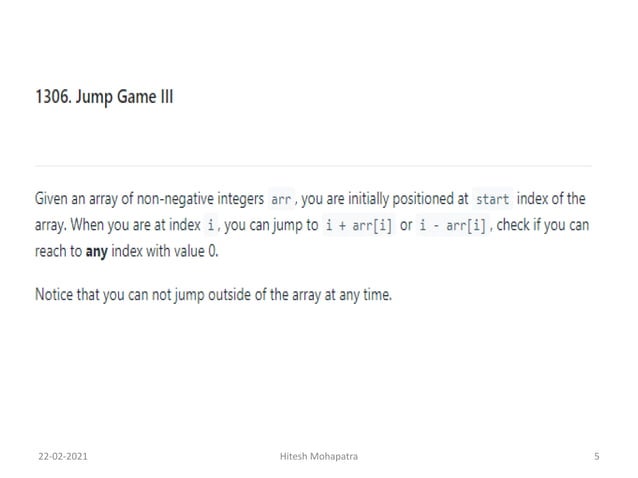 1306. Jump Game III

Given an array of non-negative integers arr , you are initially positioned at start index of the array. When you are at index i , you can jump to i + arr[i] or i - arr[i] , check if you can reach to any index with value 0.

Notice that you can not jump outside of the array at any time.

22-02-2021

Hitesh Mohapatra

5